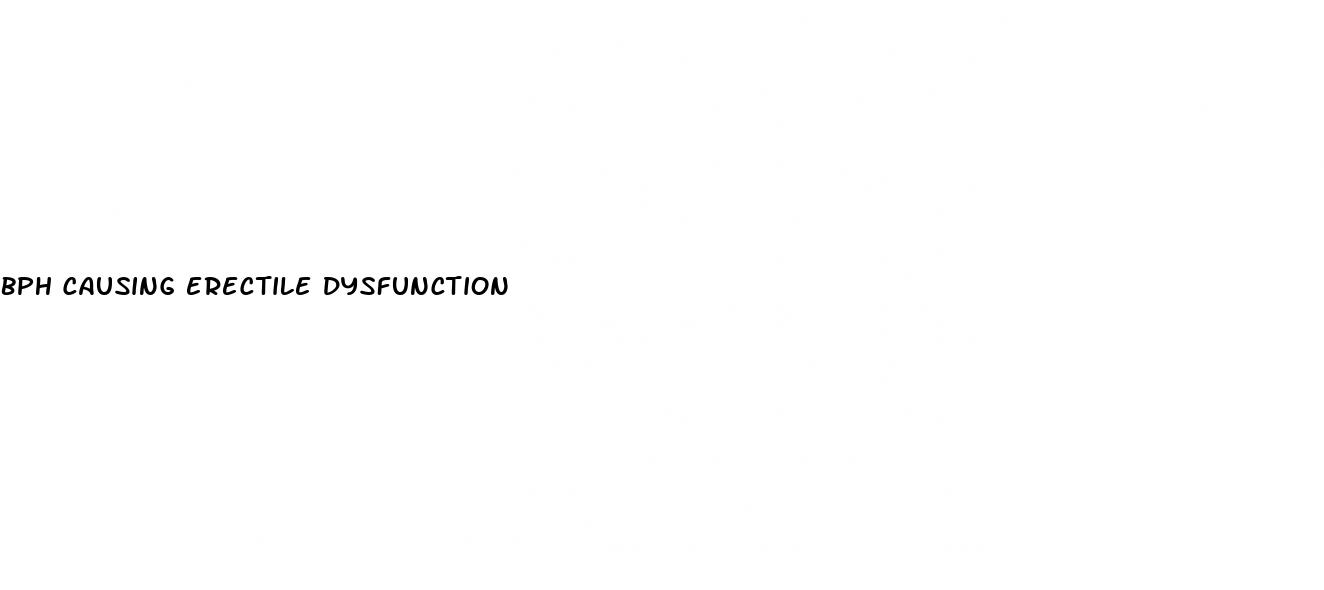 BPH CAUSING ERECTILE DYSFUNCTION